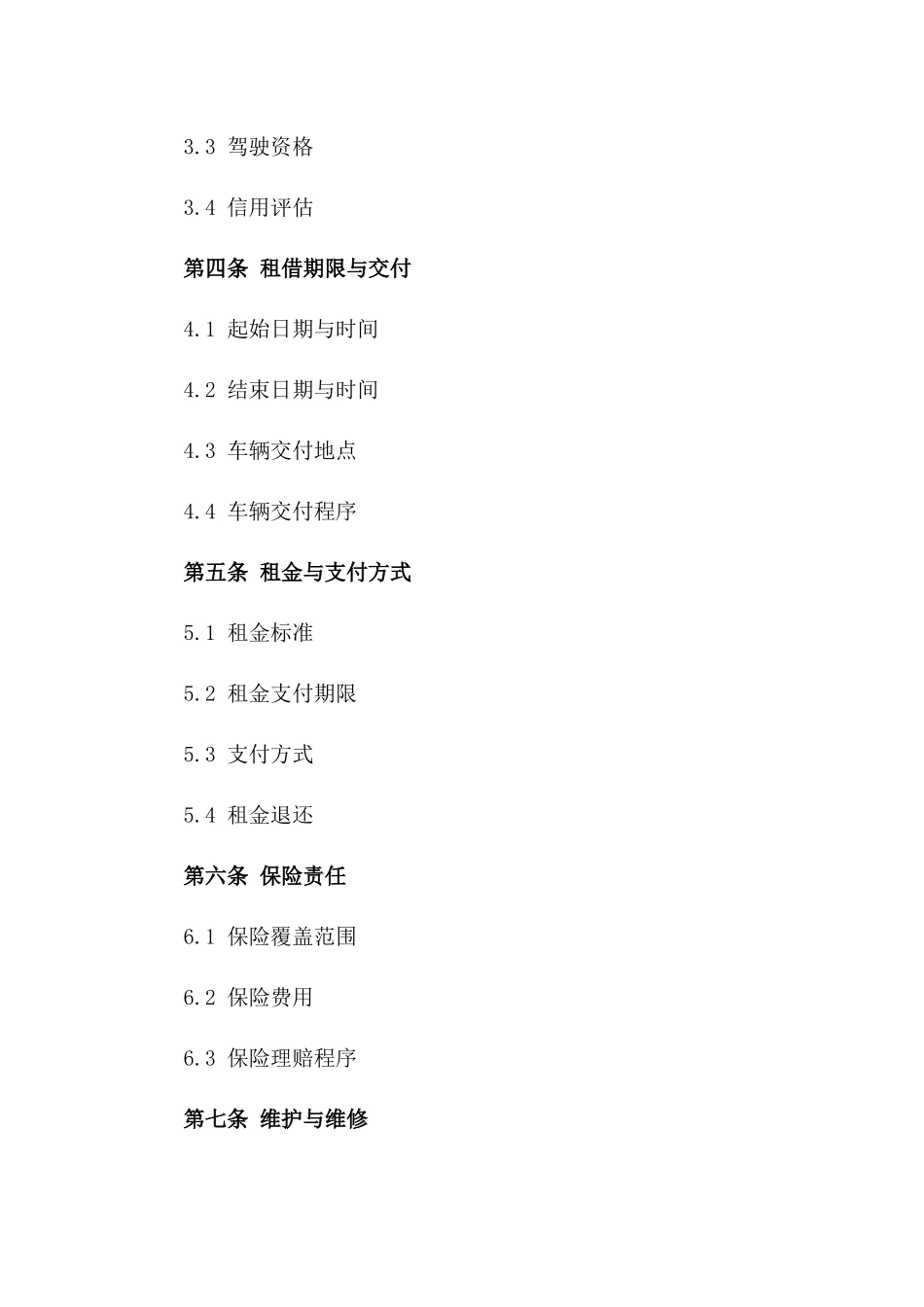 3.3 驾驶资格

3.4 信用评估

第四条 租借期限与交付

4.1 起始日期与时间

4.2 结束日期与时间

4.3 车辆交付地点

4.4 车辆交付程序

第五条 租金与支付方式

5.1 租金标准

5.2 租金支付期限

5.3 支付方式

5.4 租金退还

第六条 保险责任

6.1 保险覆盖范围

6.2 保险费用

6.3 保险理赔程序

第七条 维护与维修